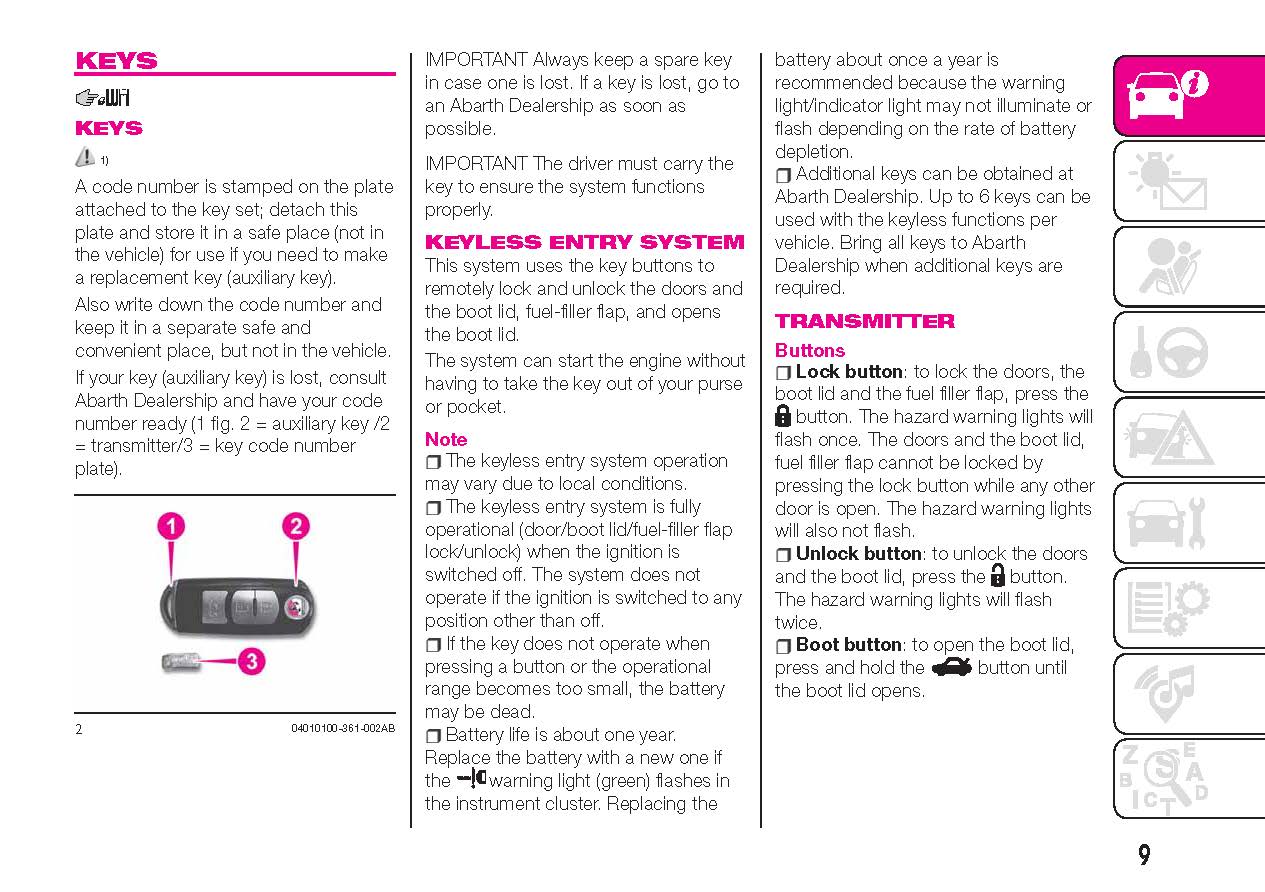 KEYS

KEYS

1)

A code number is stamped on the plate attached to the key set; detach this plate and store it in a safe place (not in the vehicle) for use if you need to make a replacement key (auxiliary key).

Also write down the code number and keep it in a separate safe and convenient place, but not in the vehicle.

If your key (auxiliary key) is lost, consult Abarth Dealership and have your code number ready (1 fig. 2 = auxiliary key /2 = transmitter/3 = key code number plate).

1
2
3

2
04010100-361-002AB

IMPORTANT Always keep a spare key in case one is lost. If a key is lost, go to an Abarth Dealership as soon as possible.

IMPORTANT The driver must carry the key to ensure the system functions properly.

KEYLESS ENTRY SYSTEM

This system uses the key buttons to remotely lock and unlock the doors and the boot lid, fuel-filler flap, and opens the boot lid.

The system can start the engine without having to take the key out of your purse or pocket.

Note

❒ The keyless entry system operation may vary due to local conditions.

❒ The keyless entry system is fully operational (door/boot lid/fuel-filler flap lock/unlock) when the ignition is switched off. The system does not operate if the ignition is switched to any position other than off.

❒ If the key does not operate when pressing a button or the operational range becomes too small, the battery may be dead.

❒ Battery life is about one year. Replace the battery with a new one if the warning light (green) flashes in the instrument cluster. Replacing the battery about once a year is recommended because the warning light/indicator light may not illuminate or flash depending on the rate of battery depletion.

❒ Additional keys can be obtained at Abarth Dealership. Up to 6 keys can be used with the keyless functions per vehicle. Bring all keys to Abarth Dealership when additional keys are required.

TRANSMITTER

Buttons

❒ Lock button: to lock the doors, the boot lid and the fuel filler flap, press the button. The hazard warning lights will flash once. The doors and the boot lid, fuel filler flap cannot be locked by pressing the lock button while any other door is open. The hazard warning lights will also not flash.

❒ Unlock button: to unlock the doors and the boot lid, press the button. The hazard warning lights will flash twice.

❒ Boot button: to open the boot lid, press and hold the button until the boot lid opens.

9